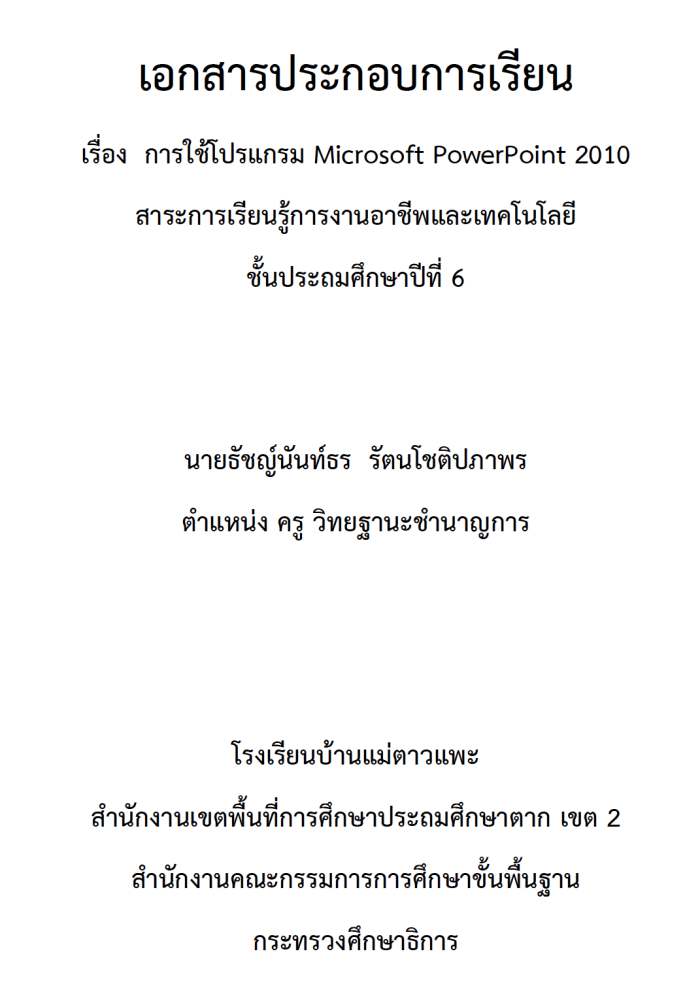 เอกสารประกอบการเรียน

เรื่อง การใช้โปรแกรม Microsoft PowerPoint 2010

สาระการเรียนรู้การงานอาชีพและเทคโนโลยี

ชั้นประถมศึกษาปีที่ 6

นายธัชญ์นันท์ธร รัตนโชติปภาพร

ตำแหน่ง ครู วิทยฐานะชำนาญการ

โรงเรียนบ้านแม่ตาวแพะ

สำนักงานเขตพื้นที่การศึกษาประถมศึกษาตาก เขต 2

สำนักงานคณะกรรมการการศึกษาขั้นพื้นฐาน

กระทรวงศึกษาธิการ